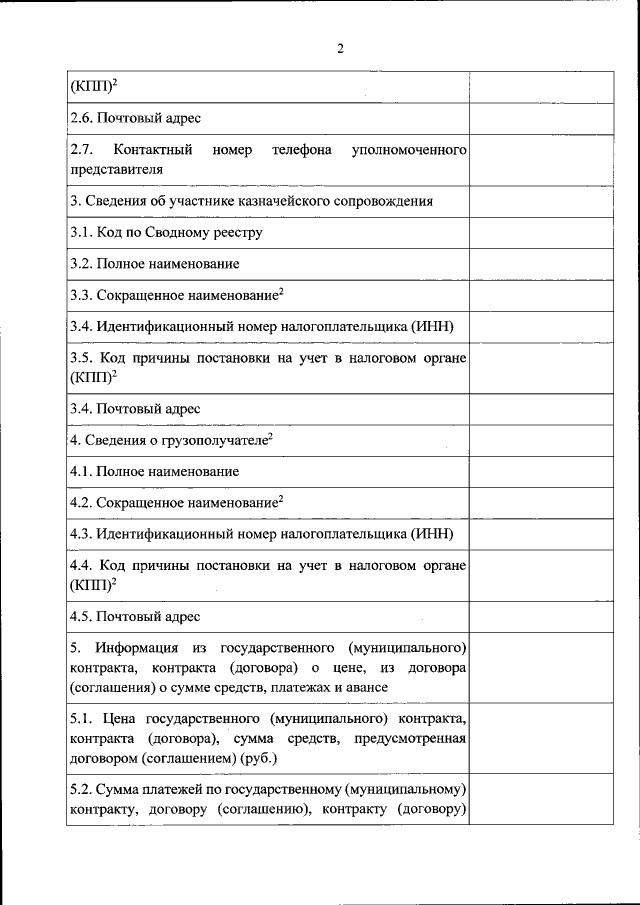 2

| | |
|---|---|
| (КПП)$^2$ | |
| 2.6. Почтовый адрес | |
| 2.7. Контактный номер телефона уполномоченного представителя | |
| 3. Сведения об участнике казначейского сопровождения | |
| 3.1. Код по Сводному реестру | |
| 3.2. Полное наименование | |
| 3.3. Сокращенное наименование$^2$ | |
| 3.4. Идентификационный номер налогоплательщика (ИНН) | |
| 3.5. Код причины постановки на учет в налоговом органе (КПП)$^2$ | |
| 3.4. Почтовый адрес | |
| 4. Сведения о грузополучателе$^2$ | |
| 4.1. Полное наименование | |
| 4.2. Сокращенное наименование$^2$ | |
| 4.3. Идентификационный номер налогоплательщика (ИНН) | |
| 4.4. Код причины постановки на учет в налоговом органе (КПП)$^2$ | |
| 4.5. Почтовый адрес | |
| 5. Информация из государственного (муниципального) контракта, контракта (договора) о цене, из договора (соглашения) о сумме средств, платежах и авансе | |
| 5.1. Цена государственного (муниципального) контракта, контракта (договора), сумма средств, предусмотренная договором (соглашением) (руб.) | |
| 5.2. Сумма платежей по государственному (муниципальному) контракту, договору (соглашению), контракту (договору) | |